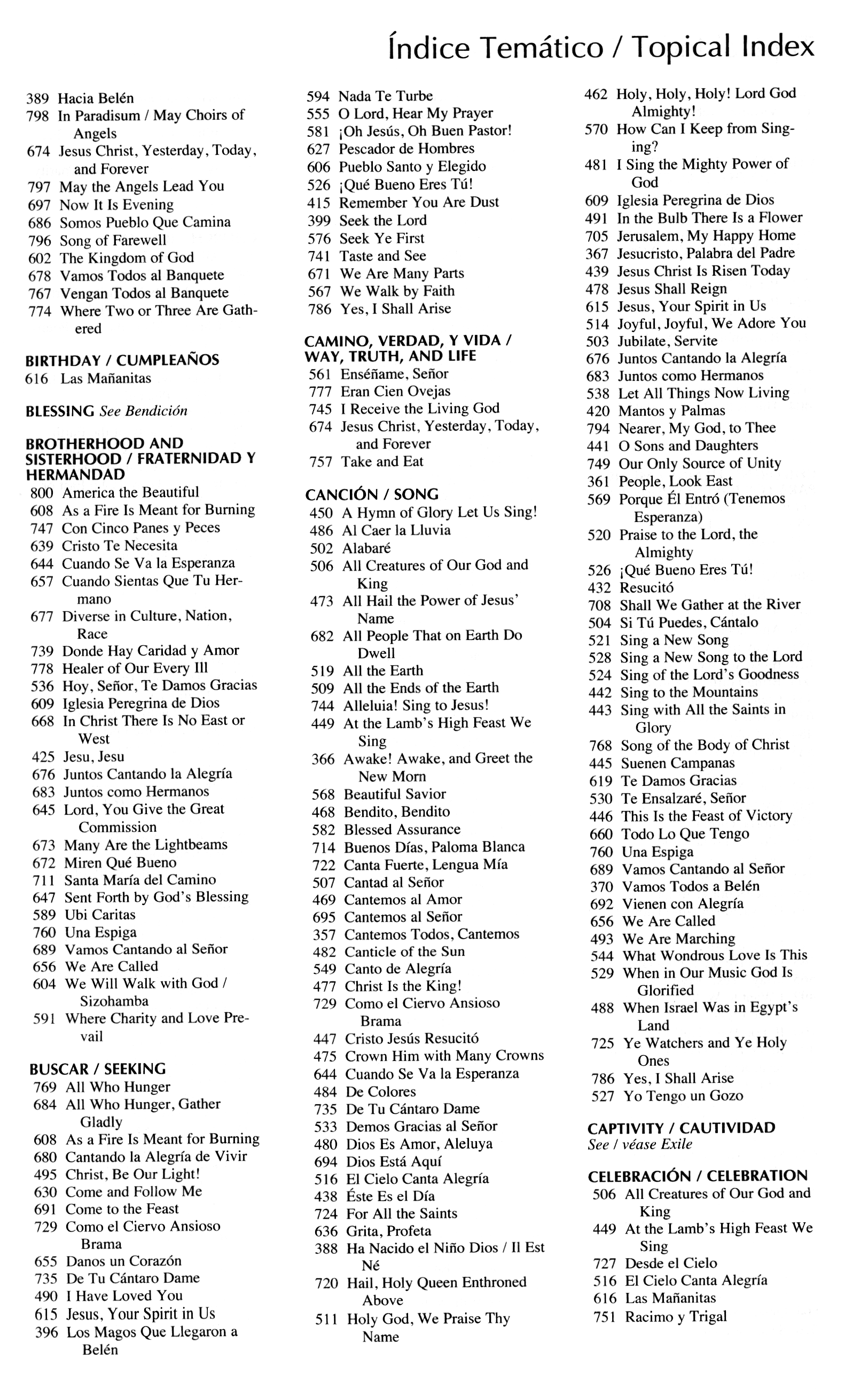 Índice Temático / Topical Index

389 Hacia Belén
798 In Paradisum / May Choirs of Angels
674 Jesus Christ, Yesterday, Today, and Forever
797 May the Angels Lead You
697 Now It Is Evening
686 Somos Pueblo Que Camina
796 Song of Farewell
602 The Kingdom of God
678 Vamos Todos al Banquete
767 Vengan Todos al Banquete
774 Where Two or Three Are Gathered

BIRTHDAY / CUMPLEAÑOS
616 Las Mañanitas

BLESSING See Bendición

BROTHERHOOD AND SISTERHOOD / FRATERNIDAD Y HERMANDAD
800 America the Beautiful
608 As a Fire Is Meant for Burning
747 Con Cinco Panes y Peces
639 Cristo Te Necesita
644 Cuando Se Va la Esperanza
657 Cuando Sientas Que Tu Hermano
677 Diverse in Culture, Nation, Race
739 Donde Hay Caridad y Amor
778 Healer of Our Every Ill
536 Hoy, Señor, Te Damos Gracias
609 Iglesia Peregrina de Dios
668 In Christ There Is No East or West
425 Jesu, Jesu
676 Juntos Cantando la Alegría
683 Juntos como Hermanos
645 Lord, You Give the Great Commission
673 Many Are the Lightbeams
672 Miren Qué Bueno
711 Santa María del Camino
647 Sent Forth by God's Blessing
589 Ubi Caritas
760 Una Espiga
689 Vamos Cantando al Señor
656 We Are Called
604 We Will Walk with God / Sizohamba
591 Where Charity and Love Prevail

BUSCAR / SEEKING
769 All Who Hunger
684 All Who Hunger, Gather Gladly
608 As a Fire Is Meant for Burning
680 Cantando la Alegría de Vivir
495 Christ, Be Our Light!
630 Come and Follow Me
691 Come to the Feast
729 Como el Ciervo Ansioso Brama
655 Danos un Corazón
735 De Tu Cántaro Dame
490 I Have Loved You
615 Jesus, Your Spirit in Us
396 Los Magos Que Llegaron a Belén

594 Nada Te Turbe
555 O Lord, Hear My Prayer
581 ¡Oh Jesús, Oh Buen Pastor!
627 Pescador de Hombres
606 Pueblo Santo y Elegido
526 ¡Qué Bueno Eres Tú!
415 Remember You Are Dust
399 Seek the Lord
576 Seek Ye First
741 Taste and See
671 We Are Many Parts
567 We Walk by Faith
786 Yes, I Shall Arise

CAMINO, VERDAD, Y VIDA / WAY, TRUTH, AND LIFE
561 Enséñame, Señor
777 Eran Cien Ovejas
745 I Receive the Living God
674 Jesus Christ, Yesterday, Today, and Forever
757 Take and Eat

CANCIÓN / SONG
450 A Hymn of Glory Let Us Sing!
486 Al Caer la Lluvia
502 Alabaré
506 All Creatures of Our God and King
473 All Hail the Power of Jesus' Name
682 All People That on Earth Do Dwell
519 All the Earth
509 All the Ends of the Earth
744 Alleluia! Sing to Jesus!
449 At the Lamb's High Feast We Sing
366 Awake! Awake, and Greet the New Morn
568 Beautiful Savior
468 Bendito, Bendito
582 Blessed Assurance
714 Buenos Días, Paloma Blanca
722 Canta Fuerte, Lengua Mía
507 Cantad al Señor
469 Cantemos al Amor
695 Cantemos al Señor
357 Cantemos Todos, Cantemos
482 Canticle of the Sun
549 Canto de Alegría
477 Christ Is the King!
729 Como el Ciervo Ansioso Brama
447 Cristo Jesús Resucitó
475 Crown Him with Many Crowns
644 Cuando Se Va la Esperanza
484 De Colores
735 De Tu Cántaro Dame
533 Demos Gracias al Señor
480 Dios Es Amor, Aleluya
694 Dios Está Aquí
516 El Cielo Canta Alegría
438 Éste Es el Día
724 For All the Saints
636 Grita, Profeta
388 Ha Nacido el Niño Dios / Il Est Né
720 Hail, Holy Queen Enthroned Above
511 Holy God, We Praise Thy Name

462 Holy, Holy, Holy! Lord God Almighty!
570 How Can I Keep from Singing?
481 I Sing the Mighty Power of God
609 Iglesia Peregrina de Dios
491 In the Bulb There Is a Flower
705 Jerusalem, My Happy Home
367 Jesucristo, Palabra del Padre
439 Jesus Christ Is Risen Today
478 Jesus Shall Reign
615 Jesus, Your Spirit in Us
514 Joyful, Joyful, We Adore You
503 Jubilate, Servite
676 Juntos Cantando la Alegría
683 Juntos como Hermanos
538 Let All Things Now Living
420 Mantos y Palmas
794 Nearer, My God, to Thee
441 O Sons and Daughters
749 Our Only Source of Unity
361 People, Look East
569 Porque Él Entró (Tenemos Esperanza)
520 Praise to the Lord, the Almighty
526 ¡Qué Bueno Eres Tú!
432 Resucitó
708 Shall We Gather at the River
504 Si Tú Puedes, Cántalo
521 Sing a New Song
528 Sing a New Song to the Lord
524 Sing of the Lord's Goodness
442 Sing to the Mountains
443 Sing with All the Saints in Glory
768 Song of the Body of Christ
445 Suenen Campanas
619 Te Damos Gracias
530 Te Ensalzaré, Señor
446 This Is the Feast of Victory
660 Todo Lo Que Tengo
760 Una Espiga
689 Vamos Cantando al Señor
370 Vamos Todos a Belén
692 Vienen con Alegría
656 We Are Called
493 We Are Marching
544 What Wondrous Love Is This
529 When in Our Music God Is Glorified
488 When Israel Was in Egypt's Land
725 Ye Watchers and Ye Holy Ones
786 Yes, I Shall Arise
527 Yo Tengo un Gozo

CAPTIVITY / CAUTIVIDAD
See / véase Exile

CELEBRACIÓN / CELEBRATION
506 All Creatures of Our God and King
449 At the Lamb's High Feast We Sing
727 Desde el Cielo
516 El Cielo Canta Alegría
616 Las Mañanitas
751 Racimo y Trigal